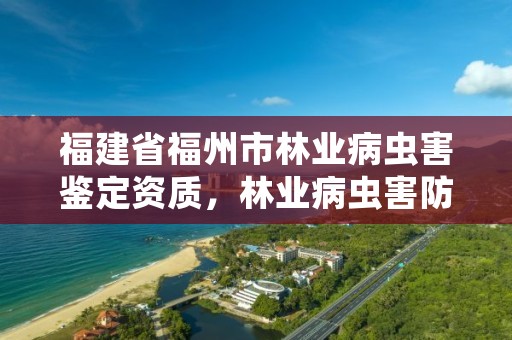 福建省福州市林业病虫害鉴定资质，林业病虫害防